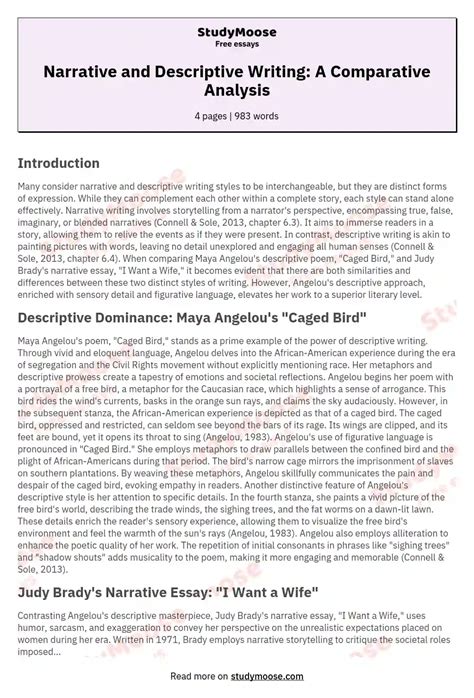 StudyMoose
Free essays

Narrative and Descriptive Writing: A Comparative Analysis

4 pages | 983 words

Introduction

Many consider narrative and descriptive writing styles to be interchangeable, but they are distinct forms of expression. While they can complement each other within a complete story, each style can stand alone effectively. Narrative writing involves storytelling from a narrator's perspective, encompassing true, false, imaginary, or blended narratives (Connell & Sole, 2013, chapter 6.3). It aims to immerse readers in a story, allowing them to relive the events as if they were present. In contrast, descriptive writing is akin to painting pictures with words, leaving no detail unexplored and engaging all human senses (Connell & Sole, 2013, chapter 6.4). When comparing Maya Angelou's descriptive poem, "Caged Bird," and Judy Brady's narrative essay, "I Want a Wife," it becomes evident that there are both similarities and differences between these two distinct styles of writing. However, Angelou's descriptive approach, enriched with sensory detail and figurative language, elevates her work to a superior literary level.

Descriptive Dominance: Maya Angelou's "Caged Bird"

Maya Angelou's poem, "Caged Bird," stands as a prime example of the power of descriptive writing. Through vivid and eloquent language, Angelou delves into the African-American experience during the era of segregation and the Civil Rights movement without explicitly mentioning race. Her metaphors and descriptive prowess create a tapestry of emotions and societal reflections. Angelou begins her poem with a portrayal of a free bird, a metaphor for the Caucasian race, which highlights a sense of arrogance. This bird rides the wind's currents, basks in the orange sun rays, and claims the sky audaciously. However, in the subsequent stanza, the African-American experience is depicted as that of a caged bird. The caged bird, oppressed and restricted, can seldom see beyond the bars of its rage. Its wings are clipped, and its feet are bound, yet it opens its throat to sing (Angelou, 1983). Angelou's use of figurative language is pronounced in "Caged Bird." She employs metaphors to draw parallels between the confined bird and the plight of African-Americans during that period. The bird's narrow cage mirrors the imprisonment of slaves on southern plantations. By weaving these metaphors, Angelou skillfully communicates the pain and despair of the caged bird, evoking empathy in readers. Another distinctive feature of Angelou's descriptive style is her attention to specific details. In the fourth stanza, she paints a vivid picture of the free bird's world, describing the trade winds, the sighing trees, and the fat worms on a dawn-lit lawn. These details enrich the reader's sensory experience, allowing them to visualize the free bird's environment and feel the warmth of the sun's rays (Angelou, 1983). Angelou also employs alliteration to enhance the poetic quality of her work. The repetition of initial consonants in phrases like "sighing trees" and "shadow shouts" adds musicality to the poem, making it more engaging and memorable (Connell & Sole, 2013).

Judy Brady's Narrative Essay: "I Want a Wife"

Contrasting Angelou's descriptive masterpiece, Judy Brady's narrative essay, "I Want a Wife," uses humor, sarcasm, and exaggeration to convey her perspective on the unrealistic expectations placed on women during her era. Written in 1971, Brady employs narrative storytelling to critique the societal roles imposed...

Read more on studymoose.com